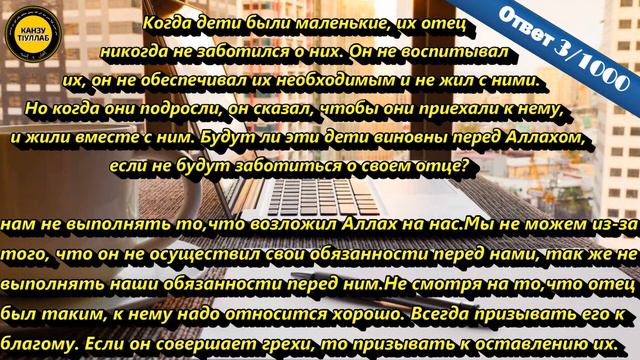 КАНЗУ ТІУЛЛАБ

Ответ 3/1000

Когда дети были маленькие, их отец никогда не заботился о них. Он не воспитывал их, он не обеспечивал их необходимым и не жил с ними. Но когда они подросли, он сказал, чтобы они приехали к нему, и жили вместе с ним. Будут ли эти дети виновны перед Аллахом, если не будут заботиться о своем отце?

нам не выполнять то,что возложил Аллах на нас.Мы не можем из-за того, что он не осуществил свои обязанности перед нами, так же не выполнять наши обязанности перед ним.Не смотря на то,что отец был таким, к нему надо относится хорошо. Всегда призывать его к благому. Если он совершает грехи, то призывать к оставлению их.